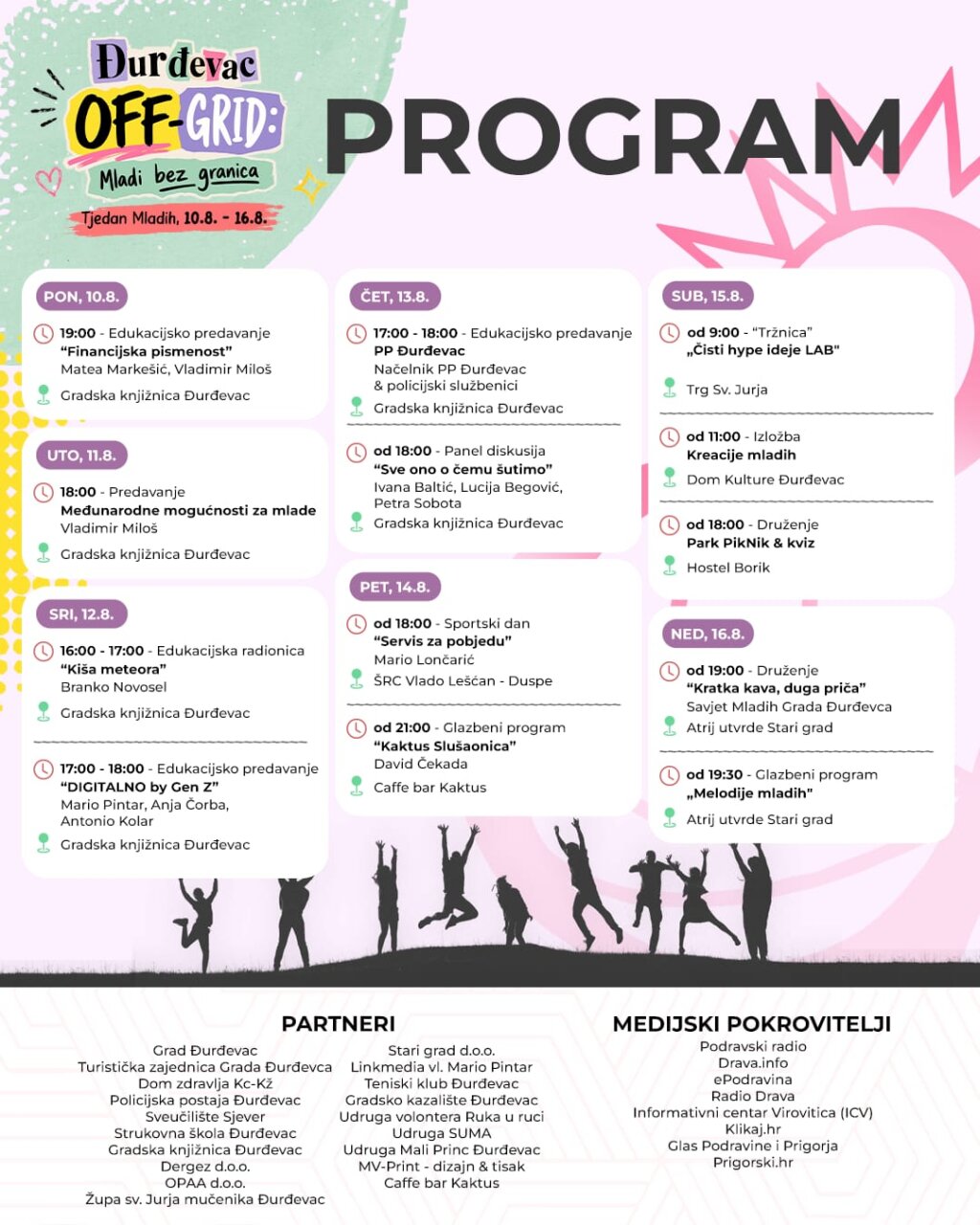 Đurđevac
OFF-GRID:
Mladi bez granica
Tjedan Mladih, 10.8. - 16.8.

PROGRAM

PON, 10.8.
19:00 - Edukacijsko predavanje
"Financijska pismenost"
Matea Markešić, Vladimir Miloš
Gradska knjižnica Đurđevac

UTO, 11.8.
18:00 - Predavanje
Međunarodne mogućnosti za mlade
Vladimir Miloš
Gradska knjižnica Đurđevac

SRI, 12.8.
16:00 - 17:00 - Edukacijska radionica
"Kiša meteora"
Branko Novosel
Gradska knjižnica Đurđevac

17:00 - 18:00 - Edukacijsko predavanje
"DIGITALNO by Gen Z"
Mario Pintar, Anja Čorba, Antonio Kolar
Gradska knjižnica Đurđevac

ČET, 13.8.
17:00 - 18:00 - Edukacijsko predavanje
PP Đurđevac
Načelnik PP Đurđevac & policijski službenici
Gradska knjižnica Đurđevac

od 18:00 - Panel diskusija
"Sve ono o čemu šutimo"
Ivana Baltić, Lucija Begović, Petra Sobota
Gradska knjižnica Đurđevac

PET, 14.8.
od 18:00 - Sportski dan
"Servis za pobjedu"
Mario Lončarić
ŠRC Vlado Lešćan - Duspe

od 21:00 - Glazbeni program
"Kaktus Slušaonica"
David Čekada
Caffe bar Kaktus

SUB, 15.8.
od 9:00 - "Tržnica"
„Čisti hype ideje LAB"
Trg Sv. Jurja

od 11:00 - Izložba
Kreacije mladih
Dom Kulture Đurđevac

od 18:00 - Druženje
Park PikNik & kviz
Hostel Borik

NED, 16.8.
od 19:00 - Druženje
"Kratka kava, duga priča"
Savjet Mladih Grada Đurđevca
Atrij utvrde Stari grad

od 19:30 - Glazbeni program
„Melodije mladih"
Atrij utvrde Stari grad

PARTNERI
Grad Đurđevac
Turistička zajednica Grada Đurđevca
Dom zdravlja Kc-Kž
Policijska postaja Đurđevac
Sveučilište Sjever
Strukovna škola Đurđevac
Gradska knjižnica Đurđevac
Dergez d.o.o.
OPAA d.o.o.
Župa sv. Jurja mučenika Đurđevac
Stari grad d.o.o.
Linkmedia vl. Mario Pintar
Teniski klub Đurđevac
Gradsko kazalište Đurđevac
Udruga volontera Ruka u ruci
Udruga SUMA
Udruga Mali Princ Đurđevac
MV-Print - dizajn & tisak
Caffe bar Kaktus

MEDIJSKI POKROVITELJI
Podravski radio
Drava.info
ePodravina
Radio Drava
Informativni centar Virovitica (ICV)
Klikaj.hr
Glas Podravine i Prigorja
Prigorski.hr